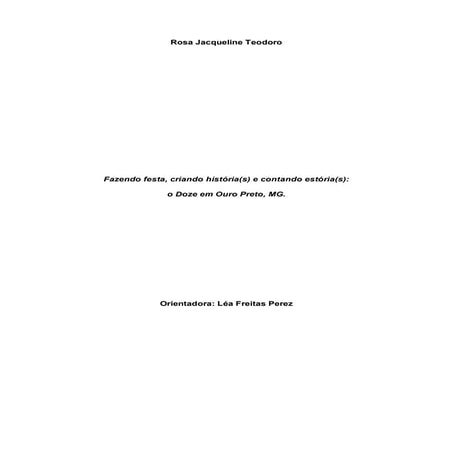 Rosa Jacqueline Teodoro

Fazendo festa, criando história(s) e contando estória(s):
o Doze em Ouro Preto, MG.

Orientadora: Léa Freitas Perez